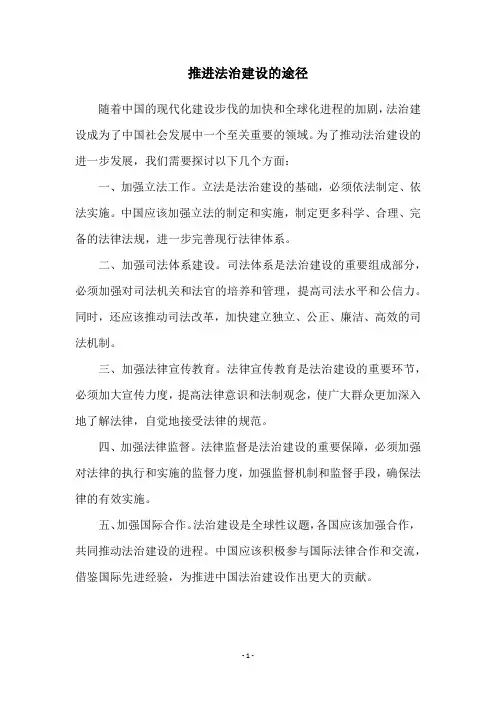 推进法治建设的途径

随着中国的现代化建设步伐的加快和全球化进程的加剧，法治建设成为了中国社会发展中一个至关重要的领域。为了推动法治建设的进一步发展，我们需要探讨以下几个方面：

一、加强立法工作。立法是法治建设的基础，必须依法制定、依法实施。中国应该加强立法的制定和实施，制定更多科学、合理、完备的法律法规，进一步完善现行法律体系。

二、加强司法体系建设。司法体系是法治建设的重要组成部分，必须加强对司法机关和法官的培养和管理，提高司法水平和公信力。同时，还应该推动司法改革，加快建立独立、公正、廉洁、高效的司法机制。

三、加强法律宣传教育。法律宣传教育是法治建设的重要环节，必须加大宣传力度，提高法律意识和法制观念，使广大群众更加深入地了解法律，自觉地接受法律的规范。

四、加强法律监督。法律监督是法治建设的重要保障，必须加强对法律的执行和实施的监督力度，加强监督机制和监督手段，确保法律的有效实施。

五、加强国际合作。法治建设是全球性议题，各国应该加强合作，共同推动法治建设的进程。中国应该积极参与国际法律合作和交流，借鉴国际先进经验，为推进中国法治建设作出更大的贡献。

- 1 -